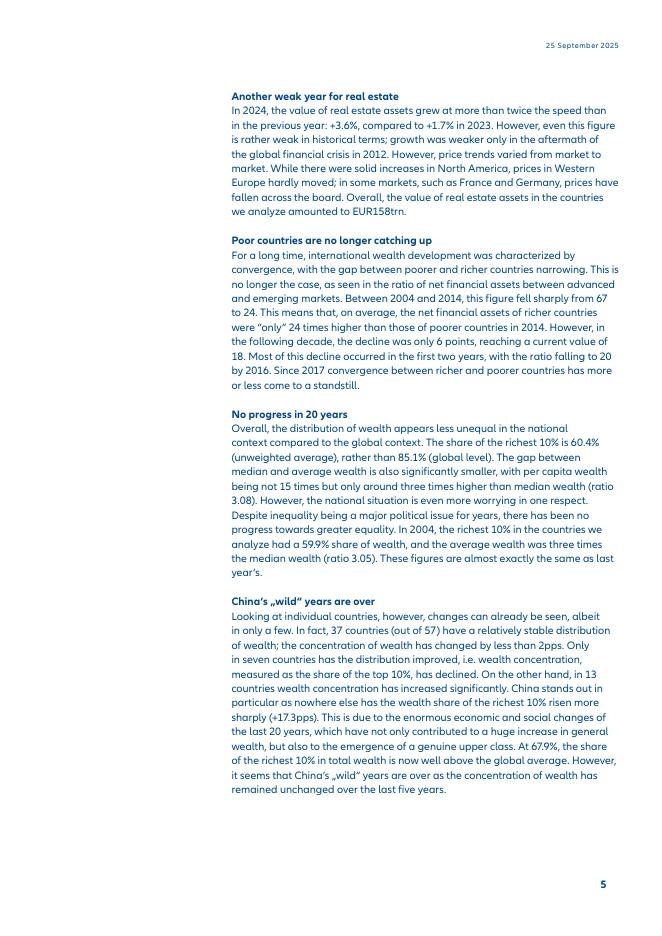 25 September 2025

**Another weak year for real estate**
In 2024, the value of real estate assets grew at more than twice the speed than in the previous year: +3.6%, compared to +1.7% in 2023. However, even this figure is rather weak in historical terms; growth was weaker only in the aftermath of the global financial crisis in 2012. However, price trends varied from market to market. While there were solid increases in North America, prices in Western Europe hardly moved; in some markets, such as France and Germany, prices have fallen across the board. Overall, the value of real estate assets in the countries we analyze amounted to EUR158trn.

**Poor countries are no longer catching up**
For a long time, international wealth development was characterized by convergence, with the gap between poorer and richer countries narrowing. This is no longer the case, as seen in the ratio of net financial assets between advanced and emerging markets. Between 2004 and 2014, this figure fell sharply from 67 to 24. This means that, on average, the net financial assets of richer countries were "only" 24 times higher than those of poorer countries in 2014. However, in the following decade, the decline was only 6 points, reaching a current value of 18. Most of this decline occurred in the first two years, with the ratio falling to 20 by 2016. Since 2017 convergence between richer and poorer countries has more or less come to a standstill.

**No progress in 20 years**
Overall, the distribution of wealth appears less unequal in the national context compared to the global context. The share of the richest 10% is 60.4% (unweighted average), rather than 85.1% (global level). The gap between median and average wealth is also significantly smaller, with per capita wealth being not 15 times but only around three times higher than median wealth (ratio 3.08). However, the national situation is even more worrying in one respect. Despite inequality being a major political issue for years, there has been no progress towards greater equality. In 2004, the richest 10% in the countries we analyze had a 59.9% share of wealth, and the average wealth was three times the median wealth (ratio 3.05). These figures are almost exactly the same as last year's.

**China's „wild" years are over**
Looking at individual countries, however, changes can already be seen, albeit in only a few. In fact, 37 countries (out of 57) have a relatively stable distribution of wealth; the concentration of wealth has changed by less than 2pps. Only in seven countries has the distribution improved, i.e. wealth concentration, measured as the share of the top 10%, has declined. On the other hand, in 13 countries wealth concentration has increased significantly. China stands out in particular as nowhere else has the wealth share of the richest 10% risen more sharply (+17.3pps). This is due to the enormous economic and social changes of the last 20 years, which have not only contributed to a huge increase in general wealth, but also to the emergence of a genuine upper class. At 67.9%, the share of the richest 10% in total wealth is now well above the global average. However, it seems that China's „wild" years are over as the concentration of wealth has remained unchanged over the last five years.

5